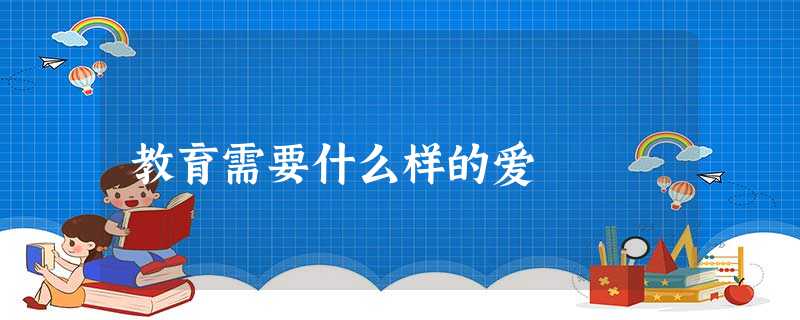 教育需要什么样的爱